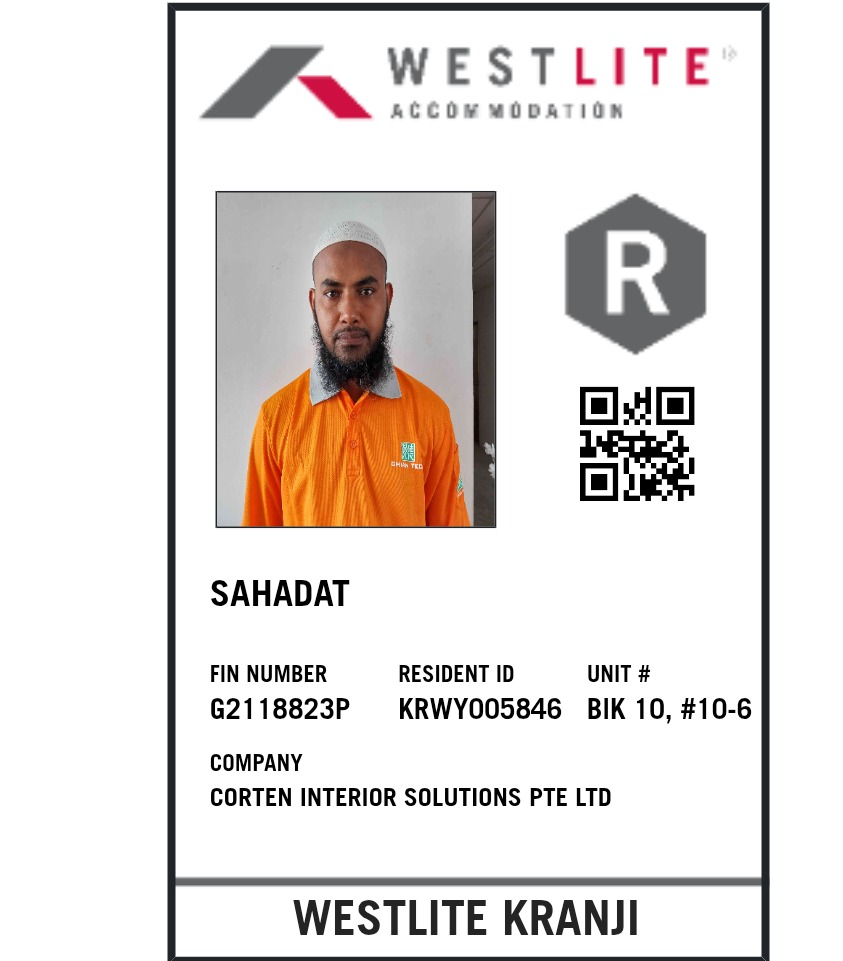 WESTLITE
ACCOMMODATION

R

SAHADAT

FIN NUMBER
G2118823P

RESIDENT ID
KRWY005846

UNIT #
BIK 10, #10-6

COMPANY
CORTEN INTERIOR SOLUTIONS PTE LTD

WESTLITE KRANJI